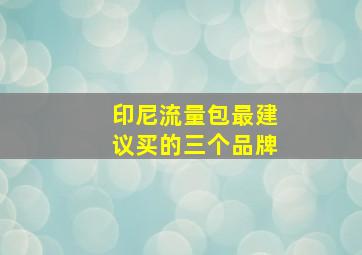 印尼流量包最建议买的三个品牌